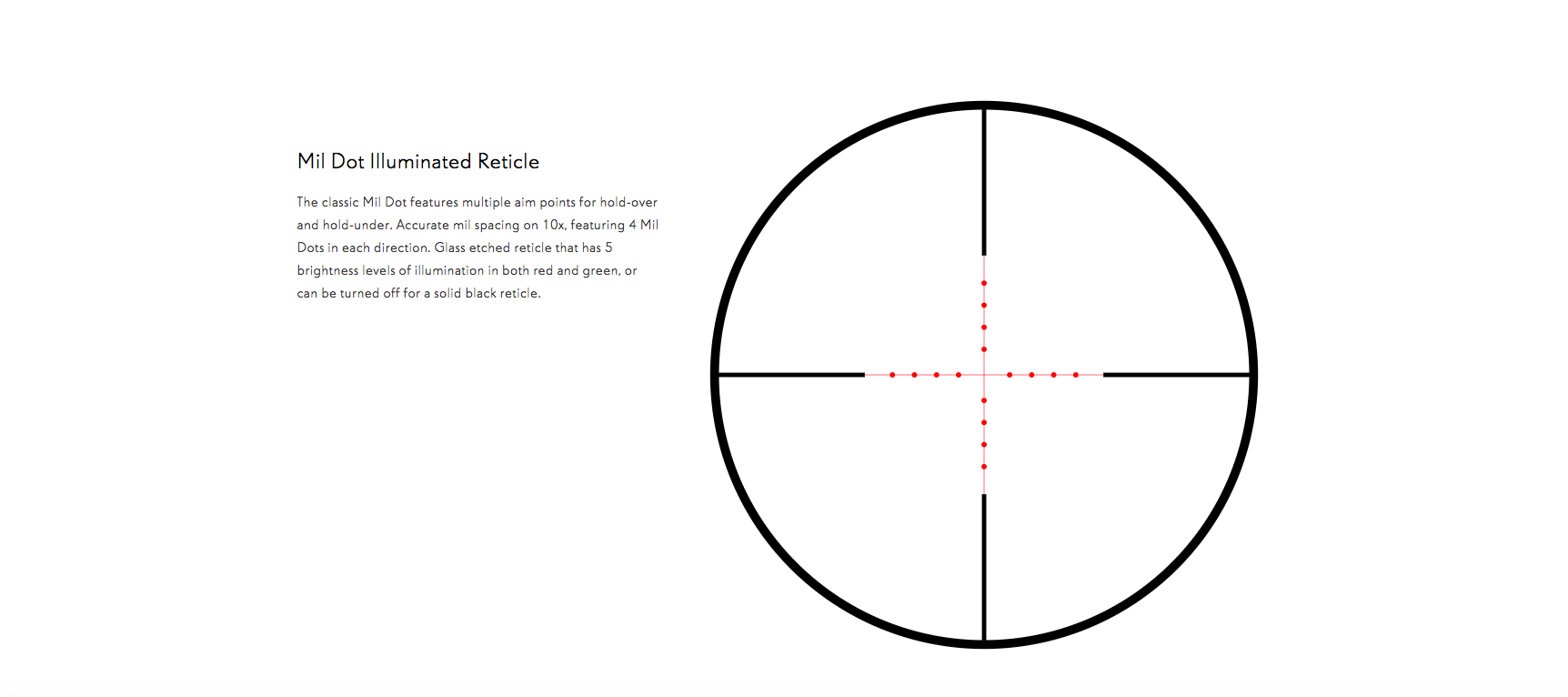 Mil Dot Illuminated Reticle

The classic Mil Dot features multiple aim points for hold-over and hold-under. Accurate mil spacing on 10x, featuring 4 Mil Dots in each direction. Glass etched reticle that has 5 brightness levels of illumination in both red and green, or can be turned off for a solid black reticle.